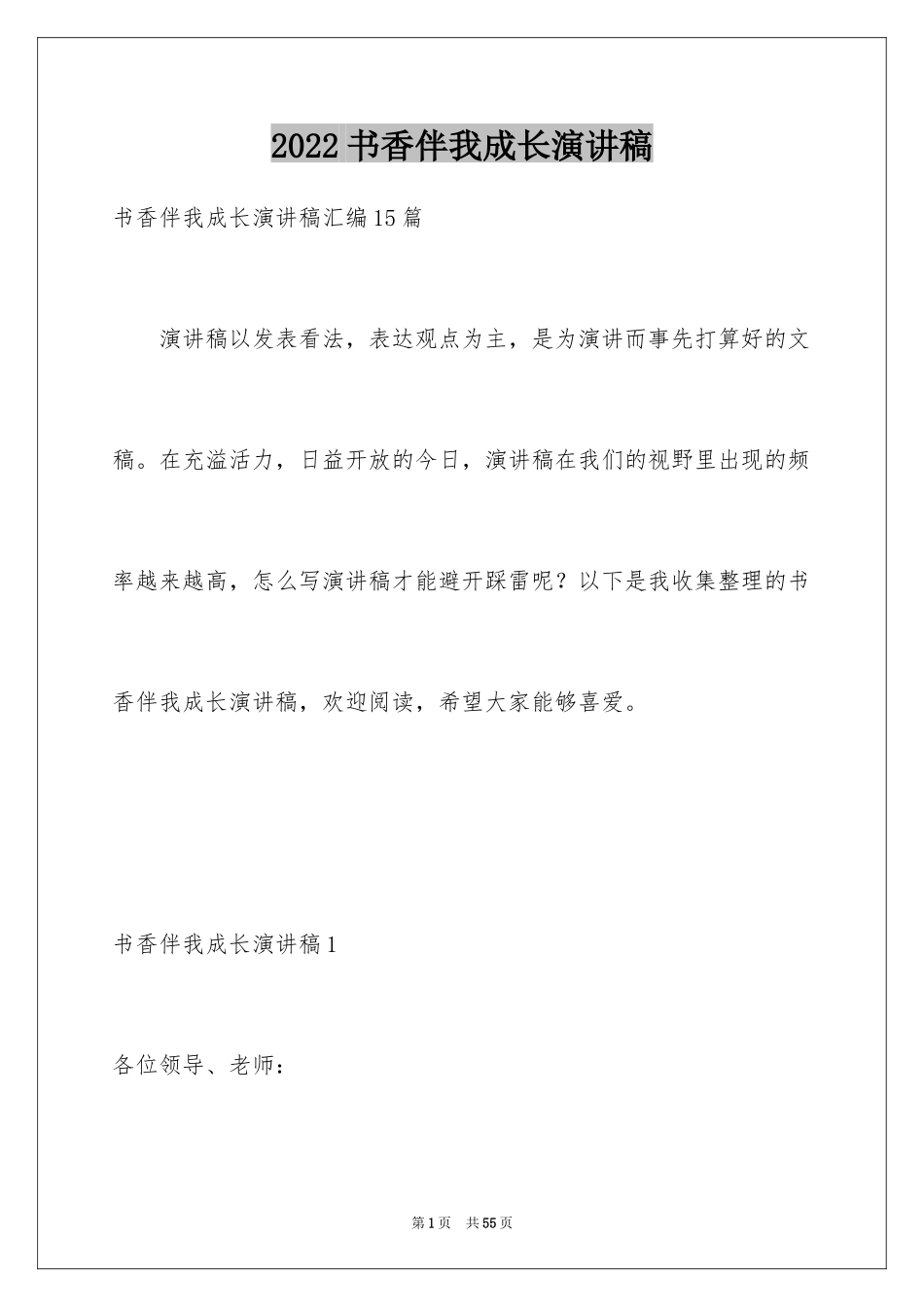 2022 书香伴我成长演讲稿

书香伴我成长演讲稿汇编 15 篇

演讲稿以发表看法，表达观点为主，是为演讲而事先打算好的文稿。在充溢活力，日益开放的今日，演讲稿在我们的视野里出现的频率越来越高，怎么写演讲稿才能避开踩雷呢？以下是我收集整理的书香伴我成长演讲稿，欢迎阅读，希望大家能够喜爱。

书香伴我成长演讲稿 1

各位领导、老师：

第 1 页　共 55 页